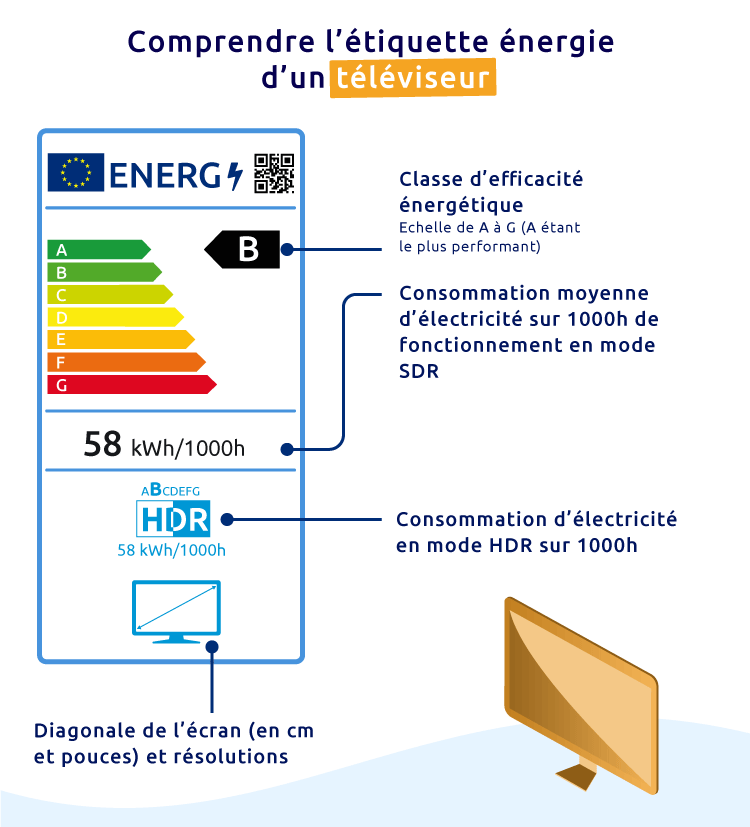 Comprendre l'étiquette énergie d'un téléviseur

ENERG

A
B
C
D
E
F
G

B

58 kWh/1000h

ABCDEFG
HDR
58 kWh/1000h

Classe d'efficacité énergétique
Echelle de A à G (A étant le plus performant)

Consommation moyenne d'électricité sur 1000h de fonctionnement en mode SDR

Consommation d'électricité en mode HDR sur 1000h

Diagonale de l'écran (en cm et pouces) et résolutions